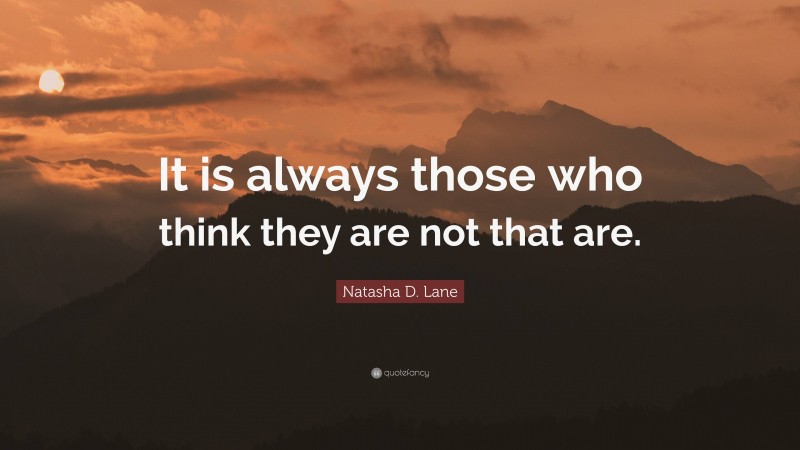 It is always those who think they are not that are.

Natasha D. Lane

quotefancy